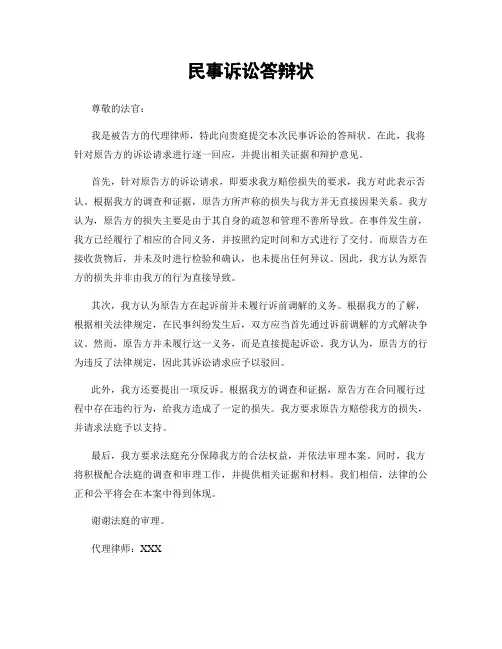 民事诉讼答辩状

尊敬的法官：

我是被告方的代理律师，特此向贵庭提交本次民事诉讼的答辩状。在此，我将针对原告方的诉讼请求进行逐一回应，并提出相关证据和辩护意见。

首先，针对原告方的诉讼请求，即要求我方赔偿损失的要求，我方对此表示否认。根据我方的调查和证据，原告方所声称的损失与我方并无直接因果关系。我方认为，原告方的损失主要是由于其自身的疏忽和管理不善所导致。在事件发生前，我方已经履行了相应的合同义务，并按照约定时间和方式进行了交付。而原告方在接收货物后，并未及时进行检验和确认，也未提出任何异议。因此，我方认为原告方的损失并非由我方的行为直接导致。

其次，我方认为原告方在起诉前并未履行诉前调解的义务。根据我方的了解，根据相关法律规定，在民事纠纷发生后，双方应当首先通过诉前调解的方式解决争议。然而，原告方并未履行这一义务，而是直接提起诉讼。我方认为，原告方的行为违反了法律规定，因此其诉讼请求应予以驳回。

此外，我方还要提出一项反诉。根据我方的调查和证据，原告方在合同履行过程中存在违约行为，给我方造成了一定的损失。我方要求原告方赔偿我方的损失，并请求法庭予以支持。

最后，我方要求法庭充分保障我方的合法权益，并依法审理本案。同时，我方将积极配合法庭的调查和审理工作，并提供相关证据和材料。我们相信，法律的公正和公平将会在本案中得到体现。

谢谢法庭的审理。

代理律师：XXX